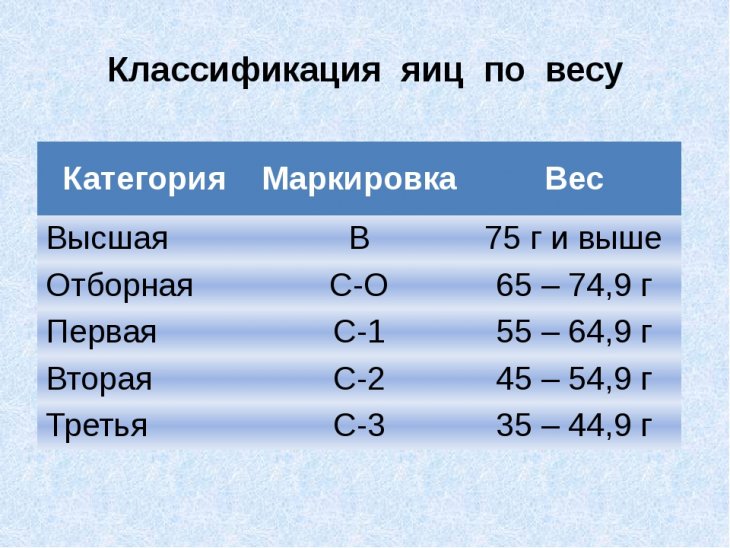 Классификация яиц по весу

| Категория | Маркировка | Вес |
|---|---|---|
| Высшая | В | 75 г и выше |
| Отборная | С-О | 65 – 74,9 г |
| Первая | С-1 | 55 – 64,9 г |
| Вторая | С-2 | 45 – 54,9 г |
| Третья | С-3 | 35 – 44,9 г |